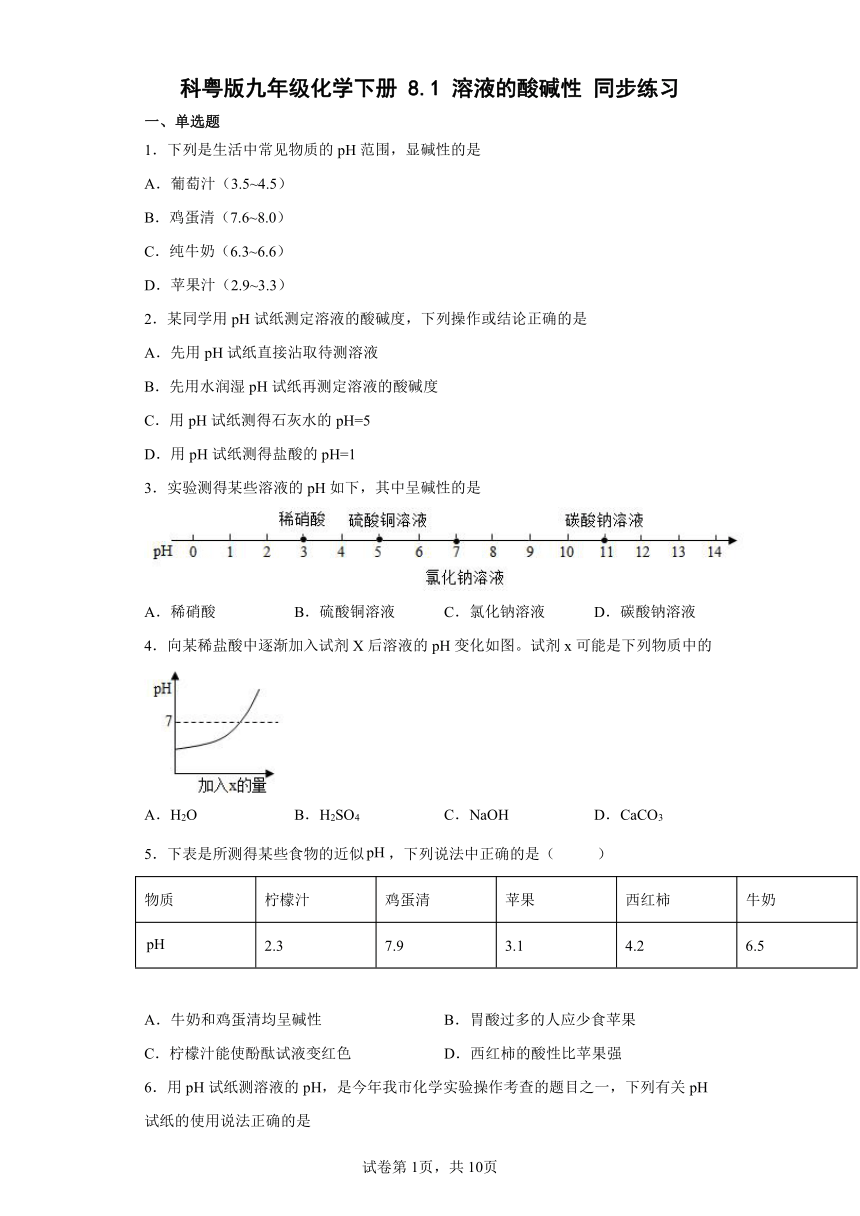 科粤版九年级化学下册 8.1 溶液的酸碱性 同步练习

一、单选题

1．下列是生活中常见物质的 pH 范围，显碱性的是

A．葡萄汁（3.5~4.5）

B．鸡蛋清（7.6~8.0）

C．纯牛奶（6.3~6.6）

D．苹果汁（2.9~3.3）

2．某同学用 pH 试纸测定溶液的酸碱度，下列操作或结论正确的是

A．先用 pH 试纸直接沾取待测溶液

B．先用水润湿 pH 试纸再测定溶液的酸碱度

C．用 pH 试纸测得石灰水的 pH=5

D．用 pH 试纸测得盐酸的 pH=1

3．实验测得某些溶液的 pH 如下，其中呈碱性的是

稀硝酸 硫酸铜溶液 碳酸钠溶液
pH 0 1 2 3 4 5 6 7 8 9 10 11 12 13 14
氯化钠溶液

A．稀硝酸　B．硫酸铜溶液　C．氯化钠溶液　D．碳酸钠溶液

4．向某稀盐酸中逐渐加入试剂 X 后溶液的 pH 变化如图。试剂 x 可能是下列物质中的

pH
7
加入x的量

A．$H_2O$　B．$H_2SO_4$　C．NaOH　D．$CaCO_3$

5．下表是所测得某些食物的近似pH，下列说法中正确的是（　　）

| 物质 | 柠檬汁 | 鸡蛋清 | 苹果 | 西红柿 | 牛奶 |
|---|---|---|---|---|---|
| pH | 2.3 | 7.9 | 3.1 | 4.2 | 6.5 |

A．牛奶和鸡蛋清均呈碱性　B．胃酸过多的人应少食苹果

C．柠檬汁能使酚酞试液变红色　D．西红柿的酸性比苹果强

6．用 pH 试纸测溶液的 pH，是今年我市化学实验操作考查的题目之一，下列有关 pH 试纸的使用说法正确的是

试卷第 1页，共 10页